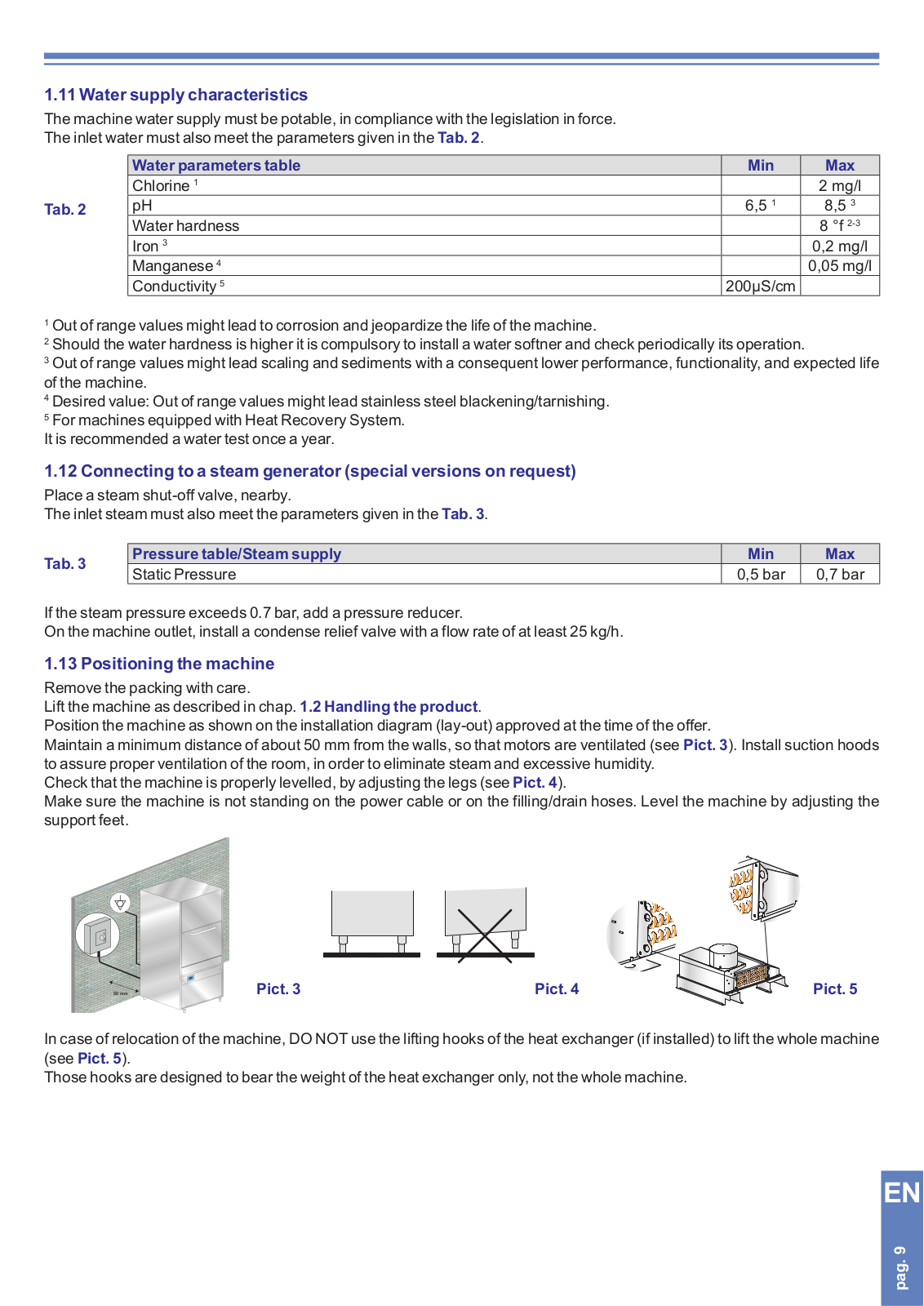 1.11 Water supply characteristics

The machine water supply must be potable, in compliance with the legislation in force.
The inlet water must also meet the parameters given in the Tab. 2.

Tab. 2

| Water parameters table | Min | Max |
|---|---|---|
| Chlorine $^1$ | | 2 mg/l |
| pH | 6,5 $^1$ | 8,5 $^3$ |
| Water hardness | | 8 °f $^{2-3}$ |
| Iron $^3$ | | 0,2 mg/l |
| Manganese $^4$ | | 0,05 mg/l |
| Conductivity $^5$ | 200µS/cm | |

$^1$ Out of range values might lead to corrosion and jeopardize the life of the machine.
$^2$ Should the water hardness is higher it is compulsory to install a water softner and check periodically its operation.
$^3$ Out of range values might lead scaling and sediments with a consequent lower performance, functionality, and expected life of the machine.
$^4$ Desired value: Out of range values might lead stainless steel blackening/tarnishing.
$^5$ For machines equipped with Heat Recovery System.
It is recommended a water test once a year.

1.12 Connecting to a steam generator (special versions on request)

Place a steam shut-off valve, nearby.
The inlet steam must also meet the parameters given in the Tab. 3.

Tab. 3

| Pressure table/Steam supply | Min | Max |
|---|---|---|
| Static Pressure | 0,5 bar | 0,7 bar |

If the steam pressure exceeds 0.7 bar, add a pressure reducer.
On the machine outlet, install a condense relief valve with a flow rate of at least 25 kg/h.

1.13 Positioning the machine

Remove the packing with care.
Lift the machine as described in chap. 1.2 Handling the product.
Position the machine as shown on the installation diagram (lay-out) approved at the time of the offer.
Maintain a minimum distance of about 50 mm from the walls, so that motors are ventilated (see Pict. 3). Install suction hoods to assure proper ventilation of the room, in order to eliminate steam and excessive humidity.
Check that the machine is properly levelled, by adjusting the legs (see Pict. 4).
Make sure the machine is not standing on the power cable or on the filling/drain hoses. Level the machine by adjusting the support feet.

50 mm

Pict. 3

Pict. 4

Pict. 5

In case of relocation of the machine, DO NOT use the lifting hooks of the heat exchanger (if installed) to lift the whole machine (see Pict. 5).
Those hooks are designed to bear the weight of the heat exchanger only, not the whole machine.

EN

pag. 9